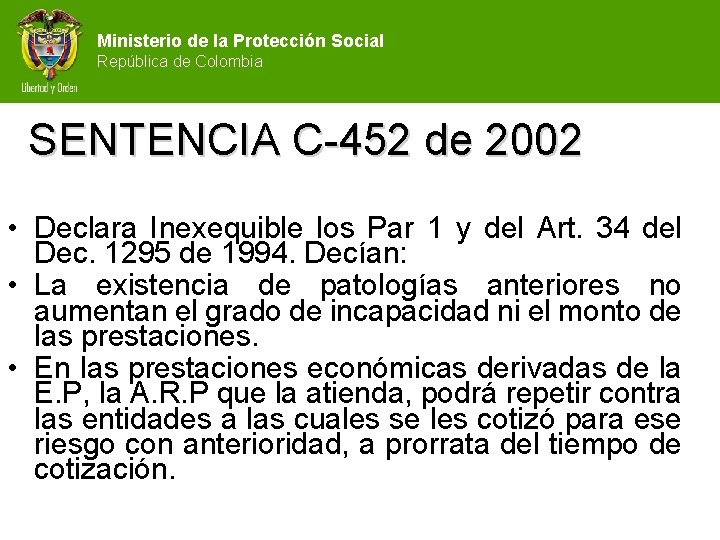 Libertad y Orden

Ministerio de la Protección Social
República de Colombia

SENTENCIA C-452 de 2002

• Declara Inexequible los Par 1 y del Art. 34 del Dec. 1295 de 1994. Decían:
• La existencia de patologías anteriores no aumentan el grado de incapacidad ni el monto de las prestaciones.
• En las prestaciones económicas derivadas de la E.P, la A.R.P que la atienda, podrá repetir contra las entidades a las cuales se les cotizó para ese riesgo con anterioridad, a prorrata del tiempo de cotización.